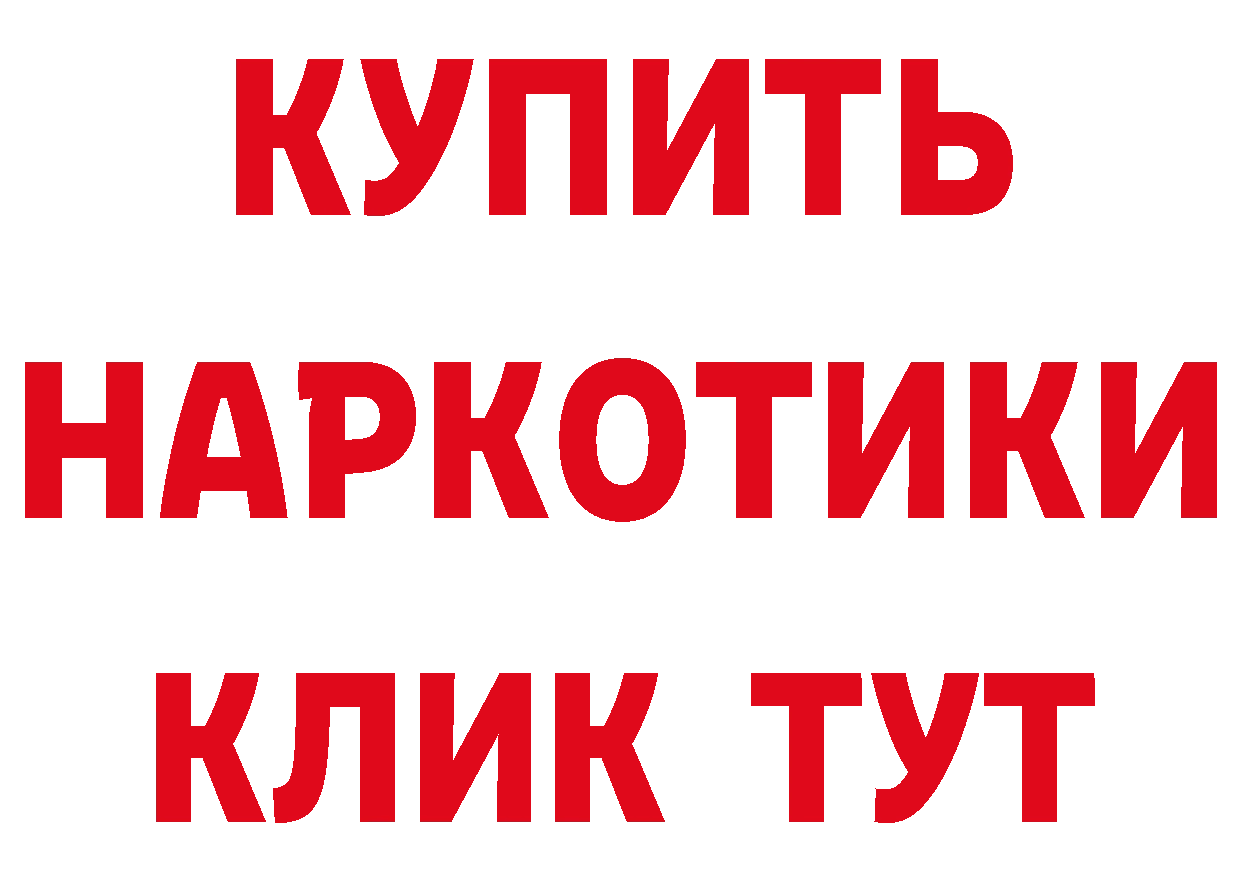 КУПИТЬ

НАРКОТИКИ

КЛИК ТУТ